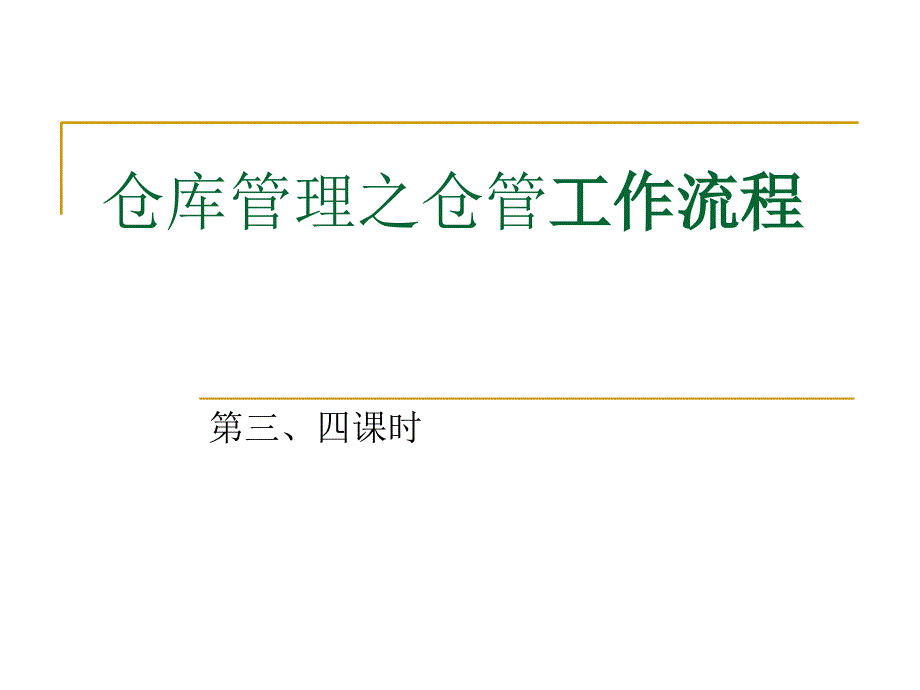 仓库管理之仓管工作流程

第三、四课时